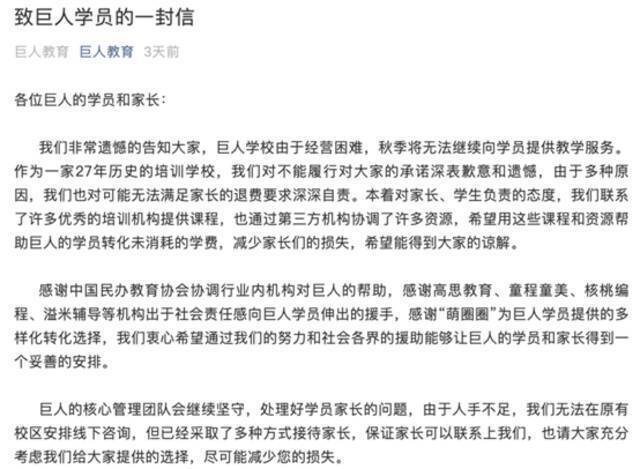 致巨人学员的一封信

巨人教育 巨人教育 3天前

各位巨人的学员和家长:

我们非常遗憾的告知大家，巨人学校由于经营困难，秋季将无法继续向学员提供教学服务。作为一家27年历史的培训学校，我们对不能履行对大家的承诺深表歉意和遗憾，由于多种原因，我们也对可能无法满足家长的退费要求深深自责。本着对家长、学生负责的态度，我们联系了许多优秀的培训机构提供课程，也通过第三方机构协调了许多资源，希望用这些课程和资源帮助巨人的学员转化未消耗的学费，减少家长们的损失，希望能得到大家的谅解。

感谢中国民办教育协会协调行业内机构对巨人的帮助，感谢高思教育、童程童美、核桃编程、溢米辅导等机构出于社会责任感向巨人学员伸出的援手，感谢“萌圈圈”为巨人学员提供的多样化转化选择，我们衷心希望通过我们的努力和社会各界的援助能够让巨人的学员和家长得到一个妥善的安排。

巨人的核心管理团队会继续坚守，处理好学员家长的问题，由于人手不足，我们无法在原有校区安排线下咨询，但已经采取了多种方式接待家长，保证家长可以联系上我们，也请大家充分考虑我们给大家提供的选择，尽可能减少您的损失。